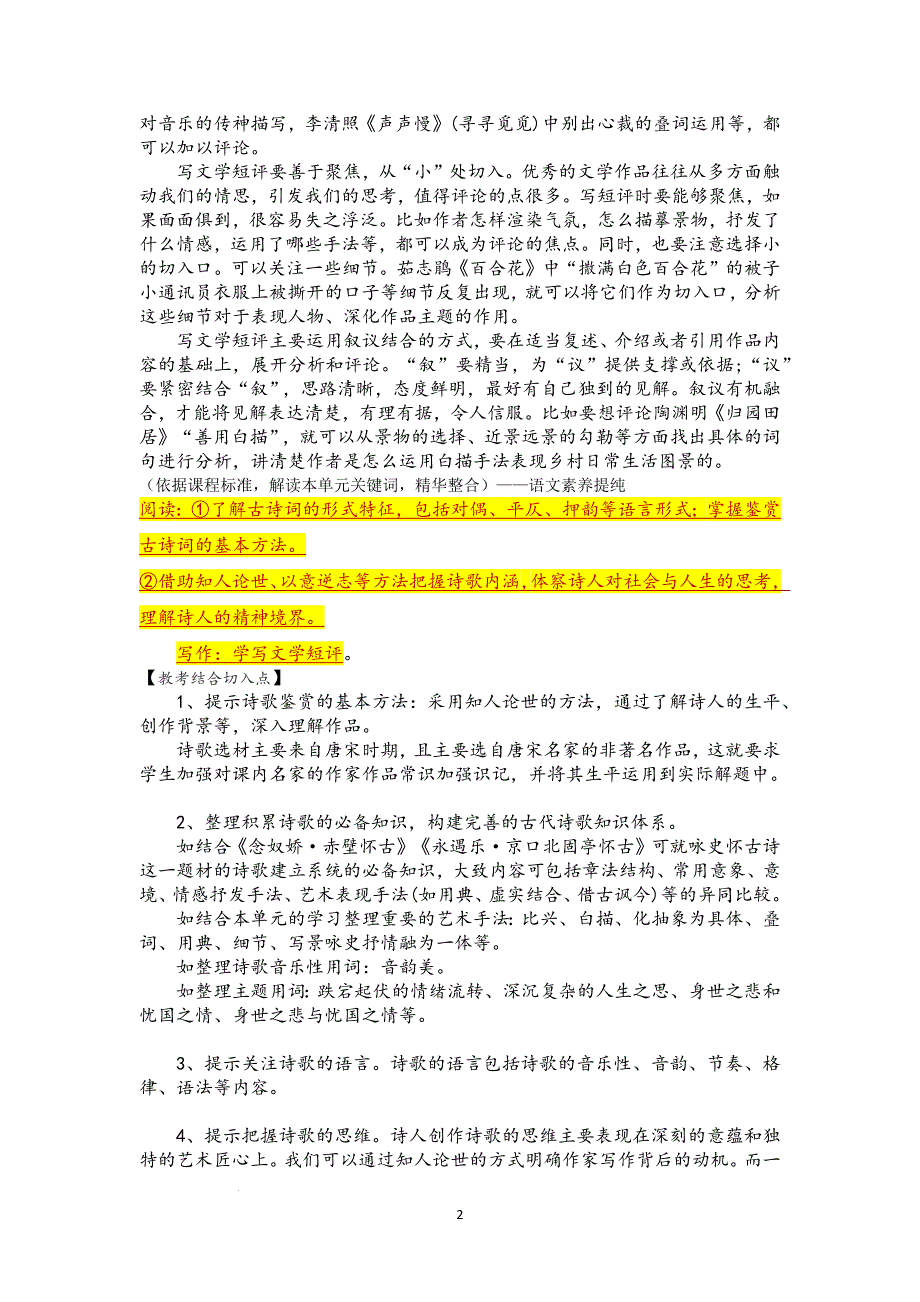 对音乐的传神描写，李清照《声声慢》(寻寻觅觅)中别出心裁的叠词运用等，都可以加以评论。

写文学短评要善于聚焦，从“小”处切入。优秀的文学作品往往从多方面触动我们的情思，引发我们的思考，值得评论的点很多。写短评时要能够聚焦，如果面面俱到，很容易失之浮泛。比如作者怎样渲染气氛，怎么描摹景物，抒发了什么情感，运用了哪些手法等，都可以成为评论的焦点。同时，也要注意选择小的切入口。可以关注一些细节。茹志鹃《百合花》中“撒满白色百合花”的被子小通讯员衣服上被撕开的口子等细节反复出现，就可以将它们作为切入口，分析这些细节对于表现人物、深化作品主题的作用。

写文学短评主要运用叙议结合的方式，要在适当复述、介绍或者引用作品内容的基础上，展开分析和评论。“叙”要精当，为“议”提供支撑或依据；“议”要紧密结合“叙”，思路清晰，态度鲜明，最好有自己独到的见解。叙议有机融合，才能将见解表达清楚，有理有据，令人信服。比如要想评论陶渊明《归园田居》“善用白描”，就可以从景物的选择、近景远景的勾勒等方面找出具体的词句进行分析，讲清楚作者是怎么运用白描手法表现乡村日常生活图景的。

（依据课程标准，解读本单元关键词，精华整合）——语文素养提纯

阅读：①了解古诗词的形式特征，包括对偶、平仄、押韵等语言形式；掌握鉴赏古诗词的基本方法。

②借助知人论世、以意逆志等方法把握诗歌内涵，体察诗人对社会与人生的思考，理解诗人的精神境界。

写作：学写文学短评。

【教考结合切入点】

1、提示诗歌鉴赏的基本方法：采用知人论世的方法，通过了解诗人的生平、创作背景等，深入理解作品。

诗歌选材主要来自唐宋时期，且主要选自唐宋名家的非著名作品，这就要求学生加强对课内名家的作家作品常识加强识记，并将其生平运用到实际解题中。

2、整理积累诗歌的必备知识，构建完善的古代诗歌知识体系。

如结合《念奴娇·赤壁怀古》《永遇乐·京口北固亭怀古》可就咏史怀古诗这一题材的诗歌建立系统的必备知识，大致内容可包括章法结构、常用意象、意境、情感抒发手法、艺术表现手法(如用典、虚实结合、借古讽今)等的异同比较。

如结合本单元的学习整理重要的艺术手法：比兴、白描、化抽象为具体、叠词、用典、细节、写景咏史抒情融为一体等。

如整理诗歌音乐性用词：音韵美。

如整理主题用词：跌宕起伏的情绪流转、深沉复杂的人生之思、身世之悲和忧国之情、身世之悲与忧国之情等。

3、提示关注诗歌的语言。诗歌的语言包括诗歌的音乐性、音韵、节奏、格律、语法等内容。

4、提示把握诗歌的思维。诗人创作诗歌的思维主要表现在深刻的意蕴和独特的艺术匠心上。我们可以通过知人论世的方式明确作家写作背后的动机。而一

2